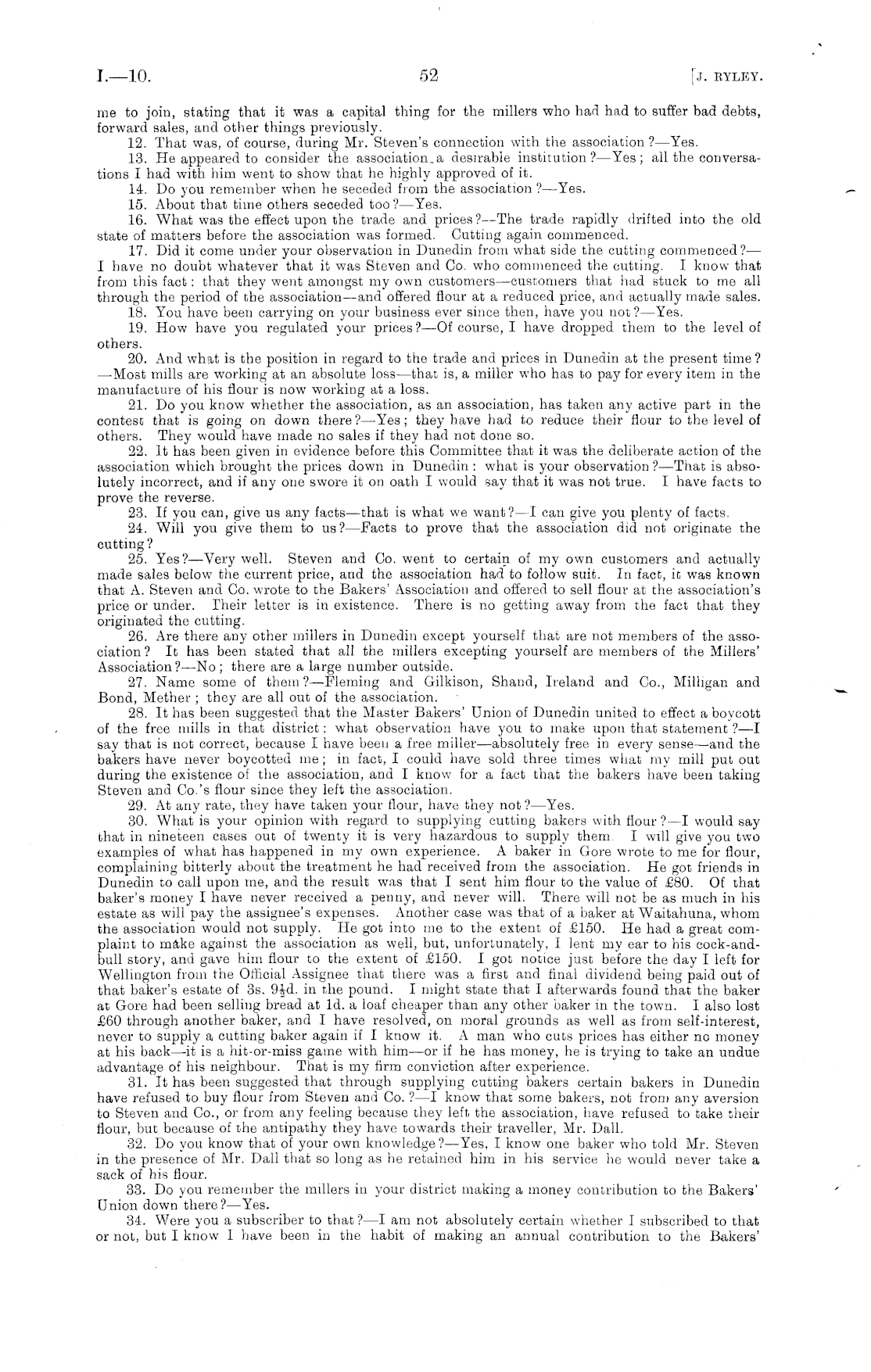 I.—10. 52 [J. RYLEY.

me to join, stating that it was a capital thing for the millers who had had to suffer bad debts, forward sales, and other things previously.

12. That was, of course, during Mr. Steven's connection with the association?—Yes.

13. He appeared to consider the association a desirable institution?—Yes; all the conversations I had with him went to show that he highly approved of it.

14. Do you remember when he seceded from the association?—Yes.

15. About that time others seceded too?—Yes.

16. What was the effect upon the trade and prices?—The trade rapidly drifted into the old state of matters before the association was formed. Cutting again commenced.

17. Did it come under your observation in Dunedin from what side the cutting commenced?—I have no doubt whatever that it was Steven and Co. who commenced the cutting. I know that from this fact: that they went amongst my own customers—customers that had stuck to me all through the period of the association—and offered flour at a reduced price, and actually made sales.

18. You have been carrying on your business ever since then, have you not?—Yes.

19. How have you regulated your prices?—Of course, I have dropped them to the level of others.

20. And what is the position in regard to the trade and prices in Dunedin at the present time?—Most mills are working at an absolute loss—that is, a miller who has to pay for every item in the manufacture of his flour is now working at a loss.

21. Do you know whether the association, as an association, has taken any active part in the contest that is going on down there?—Yes; they have had to reduce their flour to the level of others. They would have made no sales if they had not done so.

22. It has been given in evidence before this Committee that it was the deliberate action of the association which brought the prices down in Dunedin: what is your observation?—That is absolutely incorrect, and if any one swore it on oath I would say that it was not true. I have facts to prove the reverse.

23. If you can, give us any facts—that is what we want?—I can give you plenty of facts.

24. Will you give them to us?—Facts to prove that the association did not originate the cutting?

25. Yes?—Very well. Steven and Co. went to certain of my own customers and actually made sales below the current price, and the association had to follow suit. In fact, it was known that A. Steven and Co. wrote to the Bakers' Association and offered to sell flour at the association's price or under. Their letter is in existence. There is no getting away from the fact that they originated the cutting.

26. Are there any other millers in Dunedin except yourself that are not members of the association? It has been stated that all the millers excepting yourself are members of the Millers' Association?—No; there are a large number outside.

27. Name some of them?—Fleming and Gilkison, Shand, Ireland and Co., Milligan and Bond, Mether; they are all out of the association.

28. It has been suggested that the Master Bakers' Union of Dunedin united to effect a boycott of the free mills in that district: what observation have you to make upon that statement?—I say that is not correct, because I have been a free miller—absolutely free in every sense—and the bakers have never boycotted me; in fact, I could have sold three times what my mill put out during the existence of the association, and I know for a fact that the bakers have been taking Steven and Co.'s flour since they left the association.

29. At any rate, they have taken your flour, have they not?—Yes.

30. What is your opinion with regard to supplying cutting bakers with flour?—I would say that in nineteen cases out of twenty it is very hazardous to supply them. I will give you two examples of what has happened in my own experience. A baker in Gore wrote to me for flour, complaining bitterly about the treatment he had received from the association. He got friends in Dunedin to call upon me, and the result was that I sent him flour to the value of £80. Of that baker's money I have never received a penny, and never will. There will not be as much in his estate as will pay the assignee's expenses. Another case was that of a baker at Waitahuna, whom the association would not supply. He got into me to the extent of £150. He had a great complaint to make against the association as well, but, unfortunately, I lent my ear to his cock-and-bull story, and gave him flour to the extent of £150. I got notice just before the day I left for Wellington from the Official Assignee that there was a first and final dividend being paid out of that baker's estate of 3s. 9½d. in the pound. I might state that I afterwards found that the baker at Gore had been selling bread at 1d. a loaf cheaper than any other baker in the town. I also lost £60 through another baker, and I have resolved, on moral grounds as well as from self-interest, never to supply a cutting baker again if I know it. A man who cuts prices has either no money at his back—it is a hit-or-miss game with him—or if he has money, he is trying to take an undue advantage of his neighbour. That is my firm conviction after experience.

31. It has been suggested that through supplying cutting bakers certain bakers in Dunedin have refused to buy flour from Steven and Co.?—I know that some bakers, not from any aversion to Steven and Co., or from any feeling because they left the association, have refused to take their flour, but because of the antipathy they have towards their traveller, Mr. Dall.

32. Do you know that of your own knowledge?—Yes, I know one baker who told Mr. Steven in the presence of Mr. Dall that so long as he retained him in his service he would never take a sack of his flour.

33. Do you remember the millers in your district making a money contribution to the Bakers' Union down there?—Yes.

34. Were you a subscriber to that?—I am not absolutely certain whether I subscribed to that or not, but I know I have been in the habit of making an annual contribution to the Bakers'